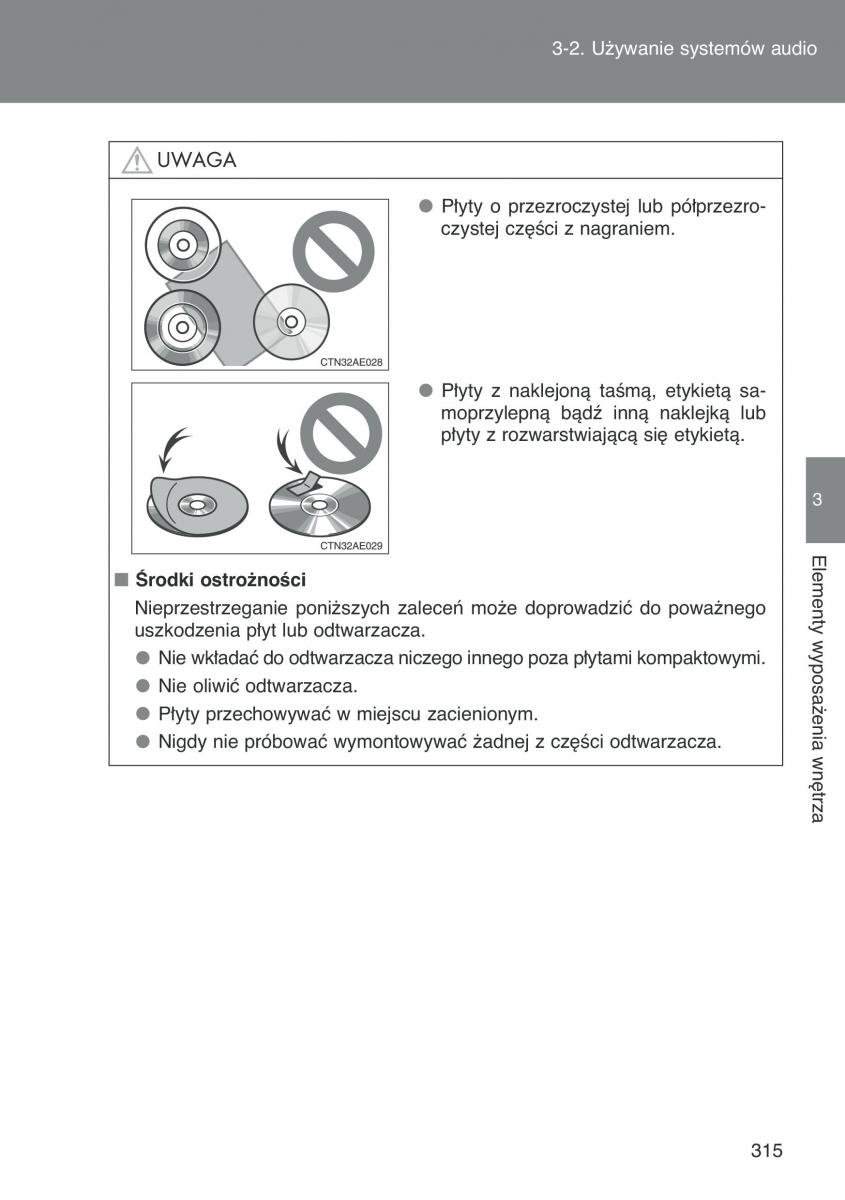 3-2. Używanie systemów audio

UWAGA

CTN32AE028

● Płyty o przezroczystej lub półprzezroczystej części z nagraniem.

CTN32AE029

● Płyty z naklejoną taśmą, etykietą samoprzylepną bądź inną naklejką lub płyty z rozwarstwiającą się etykietą.

■ Środki ostrożności

Nieprzestrzeganie poniższych zaleceń może doprowadzić do poważnego uszkodzenia płyt lub odtwarzacza.

● Nie wkładać do odtwarzacza niczego innego poza płytami kompaktowymi.

● Nie oliwić odtwarzacza.

● Płyty przechowywać w miejscu zacienionym.

● Nigdy nie próbować wymontowywać żadnej z części odtwarzacza.

3

Elementy wyposażenia wnętrza

315